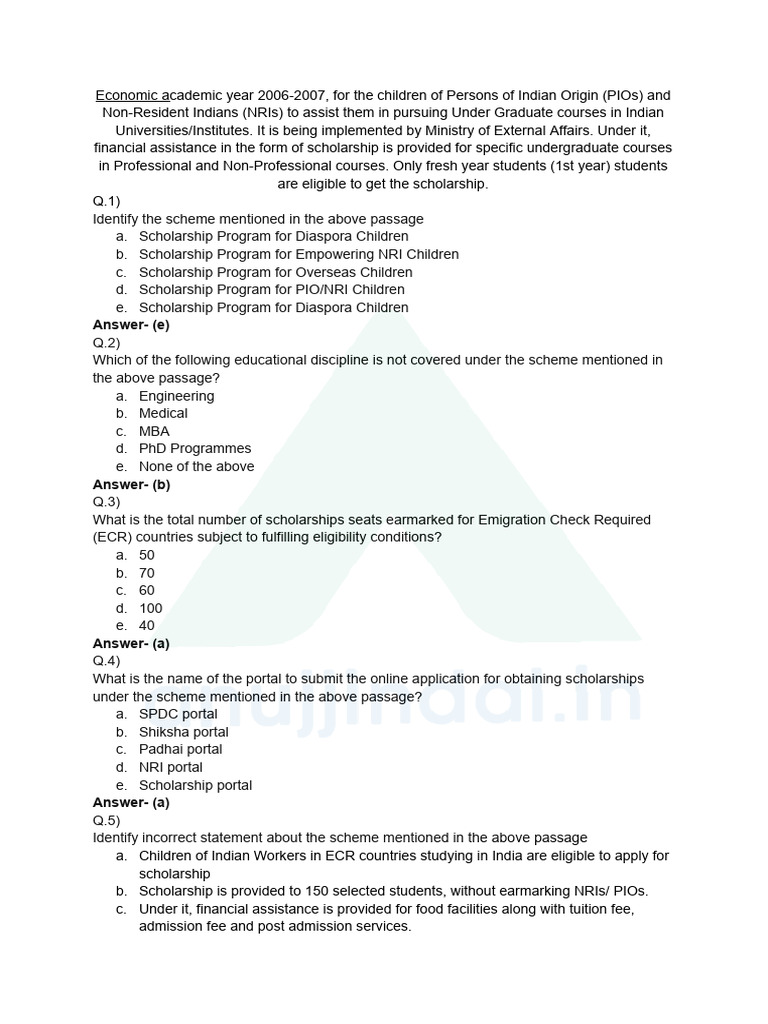 Economic academic year 2006-2007, for the children of Persons of Indian Origin (PIOs) and Non-Resident Indians (NRIs) to assist them in pursuing Under Graduate courses in Indian Universities/Institutes. It is being implemented by Ministry of External Affairs. Under it, financial assistance in the form of scholarship is provided for specific undergraduate courses in Professional and Non-Professional courses. Only fresh year students (1st year) students are eligible to get the scholarship.

Q.1)
Identify the scheme mentioned in the above passage
a. Scholarship Program for Diaspora Children
b. Scholarship Program for Empowering NRI Children
c. Scholarship Program for Overseas Children
d. Scholarship Program for PIO/NRI Children
e. Scholarship Program for Diaspora Children
Answer- (e)

Q.2)
Which of the following educational discipline is not covered under the scheme mentioned in the above passage?
a. Engineering
b. Medical
c. MBA
d. PhD Programmes
e. None of the above
Answer- (b)

Q.3)
What is the total number of scholarships seats earmarked for Emigration Check Required (ECR) countries subject to fulfilling eligibility conditions?
a. 50
b. 70
c. 60
d. 100
e. 40
Answer- (a)

Q.4)
What is the name of the portal to submit the online application for obtaining scholarships under the scheme mentioned in the above passage?
a. SPDC portal
b. Shiksha portal
c. Padhai portal
d. NRI portal
e. Scholarship portal
Answer- (a)

Q.5)
Identify incorrect statement about the scheme mentioned in the above passage
a. Children of Indian Workers in ECR countries studying in India are eligible to apply for scholarship
b. Scholarship is provided to 150 selected students, without earmarking NRIs/ PIOs.
c. Under it, financial assistance is provided for food facilities along with tuition fee, admission fee and post admission services.